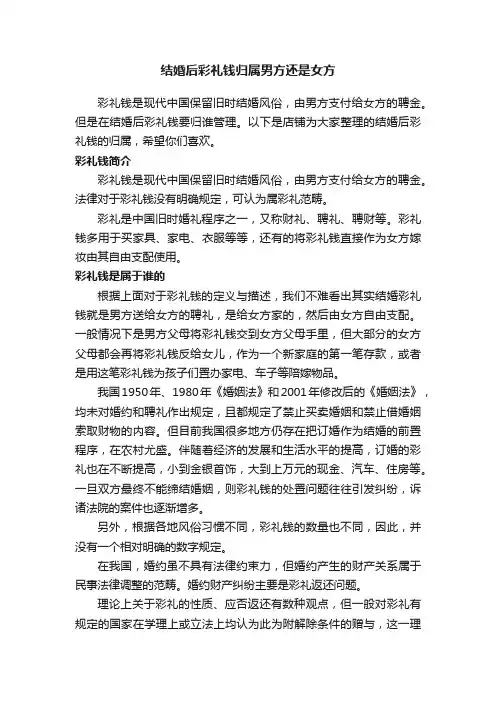 结婚后彩礼钱归属男方还是女方

彩礼钱是现代中国保留旧时结婚风俗，由男方支付给女方的聘金。但是在结婚后彩礼钱要归谁管理。以下是店铺为大家整理的结婚后彩礼钱的归属，希望你们喜欢。

彩礼钱简介

彩礼钱是现代中国保留旧时结婚风俗，由男方支付给女方的聘金。法律对于彩礼钱没有明确规定，可认为属彩礼范畴。

彩礼是中国旧时婚礼程序之一，又称财礼、聘礼、聘财等。彩礼钱多用于买家具、家电、衣服等等，还有的将彩礼钱直接作为女方嫁妆由其自由支配使用。

彩礼钱是属于谁的

根据上面对于彩礼钱的定义与描述，我们不难看出其实结婚彩礼钱就是男方送给女方的聘礼，是给女方家的，然后由女方自由支配。一般情况下是男方父母将彩礼钱交到女方父母手里，但大部分的女方父母都会再将彩礼钱反给女儿，作为一个新家庭的第一笔存款，或者是用这笔彩礼钱为孩子们置办家电、车子等陪嫁物品。

我国1950年、1980年《婚姻法》和2001年修改后的《婚姻法》，均未对婚约和聘礼作出规定，且都规定了禁止买卖婚姻和禁止借婚姻索取财物的内容。但目前我国很多地方仍存在把订婚作为结婚的前置程序，在农村尤盛。伴随着经济的发展和生活水平的提高，订婚的彩礼也在不断提高，小到金银首饰，大到上万元的现金、汽车、住房等。一旦双方最终不能缔结婚姻，则彩礼钱的处置问题往往引发纠纷，诉诸法院的案件也逐渐增多。

另外，根据各地风俗习惯不同，彩礼钱的数量也不同，因此，并没有一个相对明确的数字规定。

在我国，婚约虽不具有法律约束力，但婚约产生的财产关系属于民事法律调整的范畴。婚约财产纠纷主要是彩礼返还问题。

理论上关于彩礼的性质、应否返还有数种观点，但一般对彩礼有规定的国家在学理上或立法上均认为此为附解除条件的赠与，这一理